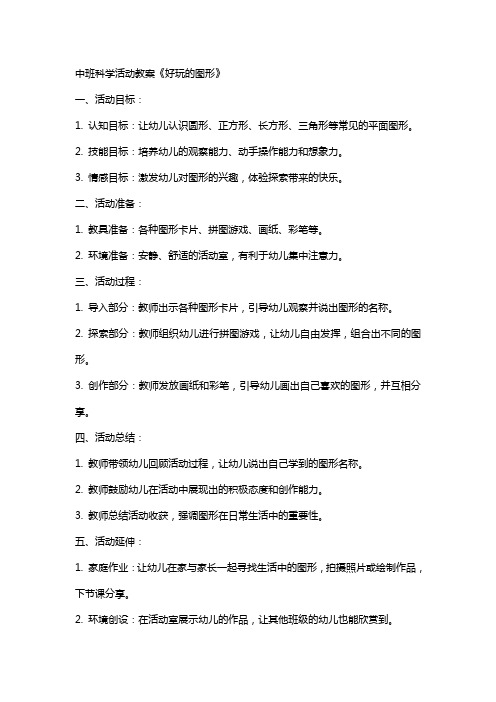 中班科学活动教案《好玩的图形》

一、活动目标：

1. 认知目标：让幼儿认识圆形、正方形、长方形、三角形等常见的平面图形。

2. 技能目标：培养幼儿的观察能力、动手操作能力和想象力。

3. 情感目标：激发幼儿对图形的兴趣，体验探索带来的快乐。

二、活动准备：

1. 教具准备：各种图形卡片、拼图游戏、画纸、彩笔等。

2. 环境准备：安静、舒适的活动室，有利于幼儿集中注意力。

三、活动过程：

1. 导入部分：教师出示各种图形卡片，引导幼儿观察并说出图形的名称。

2. 探索部分：教师组织幼儿进行拼图游戏，让幼儿自由发挥，组合出不同的图形。

3. 创作部分：教师发放画纸和彩笔，引导幼儿画出自己喜欢的图形，并互相分享。

四、活动总结：

1. 教师带领幼儿回顾活动过程，让幼儿说出自己学到的图形名称。

2. 教师鼓励幼儿在活动中展现出的积极态度和创作能力。

3. 教师总结活动收获，强调图形在日常生活中的重要性。

五、活动延伸：

1. 家庭作业：让幼儿在家与家长一起寻找生活中的图形，拍摄照片或绘制作品，下节课分享。

2. 环境创设：在活动室展示幼儿的作品，让其他班级的幼儿也能欣赏到。